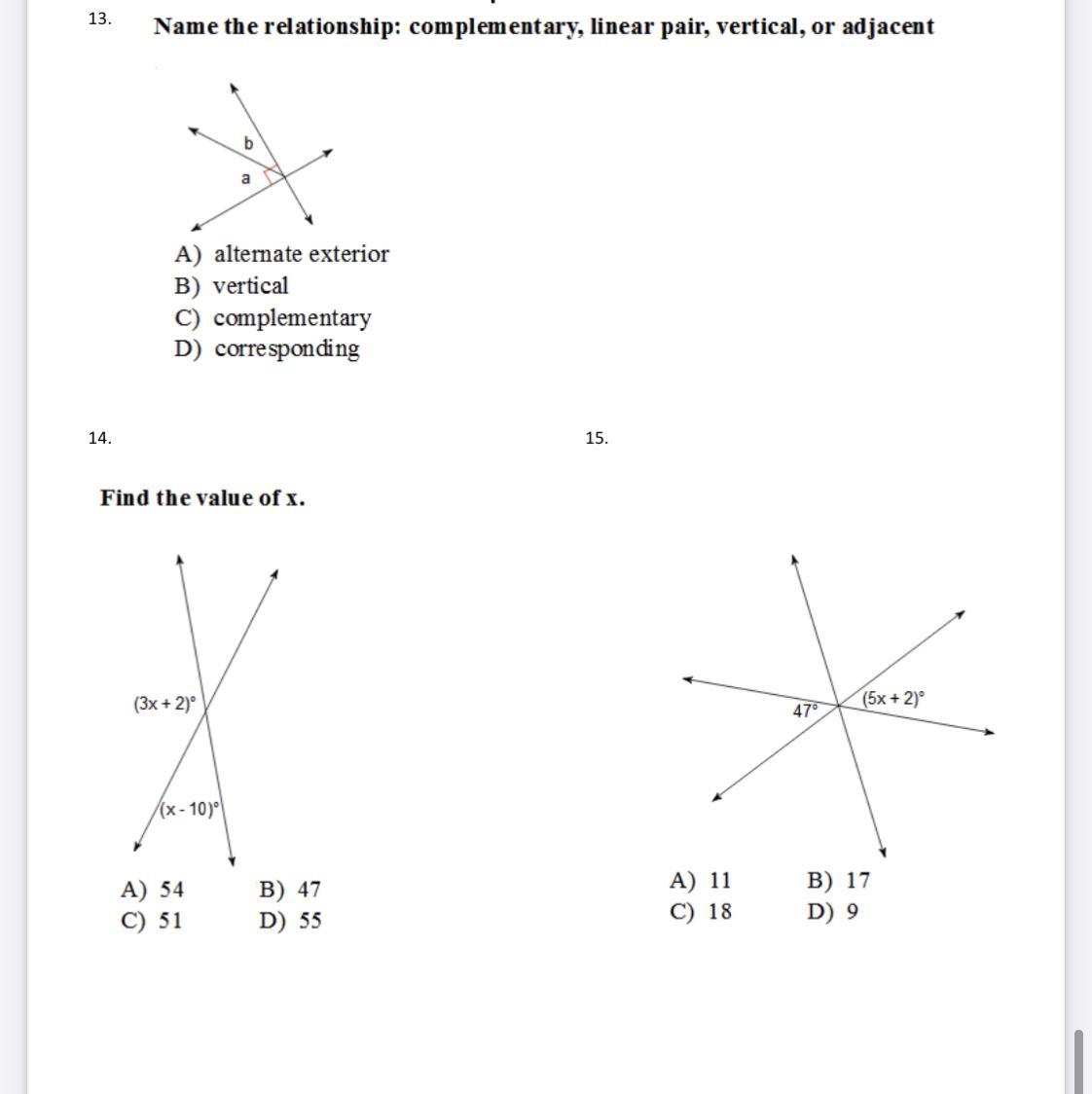 13. Name the relationship: complementary, linear pair, vertical, or adjacent

b
a

A) alternate exterior
B) vertical
C) complementary
D) corresponding

14.

Find the value of x.

$(3x + 2)°$
$(x - 10)°$

A) 54  B) 47
C) 51  D) 55

15.

$47°$
$(5x + 2)°$

A) 11  B) 17
C) 18  D) 9